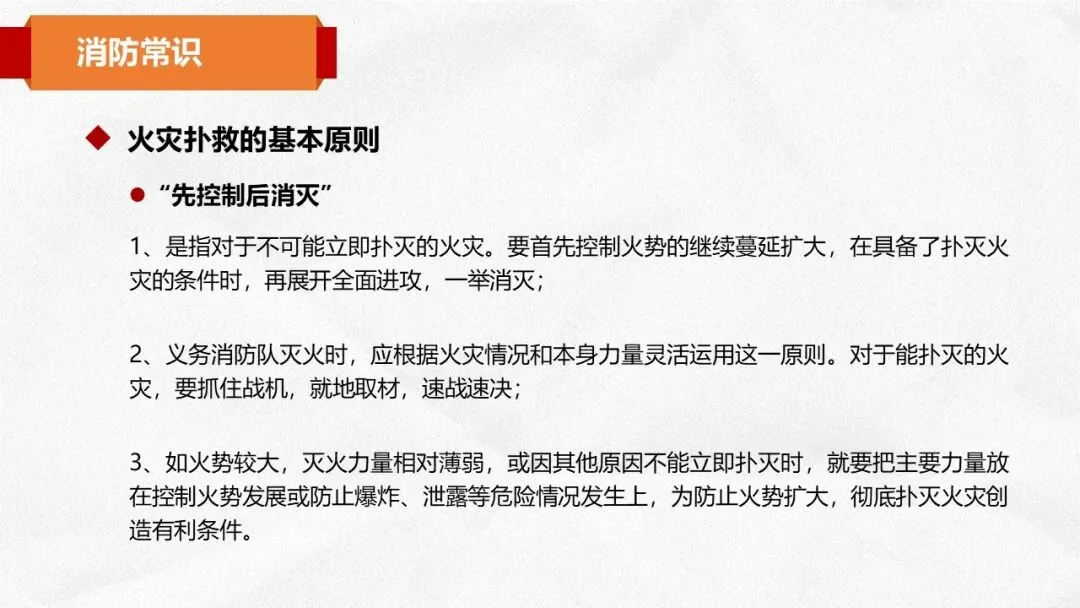 消防常识

◆ 火灾扑救的基本原则

• “先控制后消灭”

1、是指对于不可能立即扑灭的火灾。要首先控制火势的继续蔓延扩大，在具备了扑灭火灾的条件时，再展开全面进攻，一举消灭；

2、义务消防队灭火时，应根据火灾情况和本身力量灵活运用这一原则。对于能扑灭的火灾，要抓住战机，就地取材，速战速决；

3、如火势较大，灭火力量相对薄弱，或因其他原因不能立即扑灭时，就要把主要力量放在控制火势发展或防止爆炸、泄露等危险情况发生上，为防止火势扩大，彻底扑灭火灾创造有利条件。